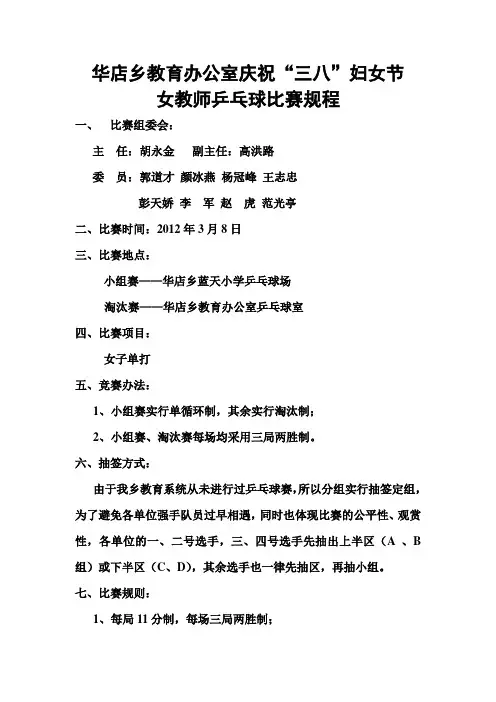 华店乡教育办公室庆祝“三八”妇女节
女教师乒乓球比赛规程

一、 比赛组委会：

主 任：胡永金 副主任：高洪路

委 员：郭道才 颜冰燕 杨冠峰 王志忠

彭天娇 李 军 赵 虎 范光亭

二、比赛时间：2012 年 3 月 8 日

三、比赛地点：

小组赛——华店乡蓝天小学乒乓球场

淘汰赛——华店乡教育办公室乒乓球室

四、比赛项目：

女子单打

五、竞赛办法：

1、小组赛实行单循环制，其余实行淘汰制；

2、小组赛、淘汰赛每场均采用三局两胜制。

六、抽签方式：

由于我乡教育系统从未进行过乒乓球赛，所以分组实行抽签定组，为了避免各单位强手队员过早相遇，同时也体现比赛的公平性、观赏性，各单位的一、二号选手，三、四号选手先抽出上半区（A 、B 组）或下半区（C、D），其余选手也一律先抽区，再抽小组。

七、比赛规则：

1、每局 11 分制，每场三局两胜制；